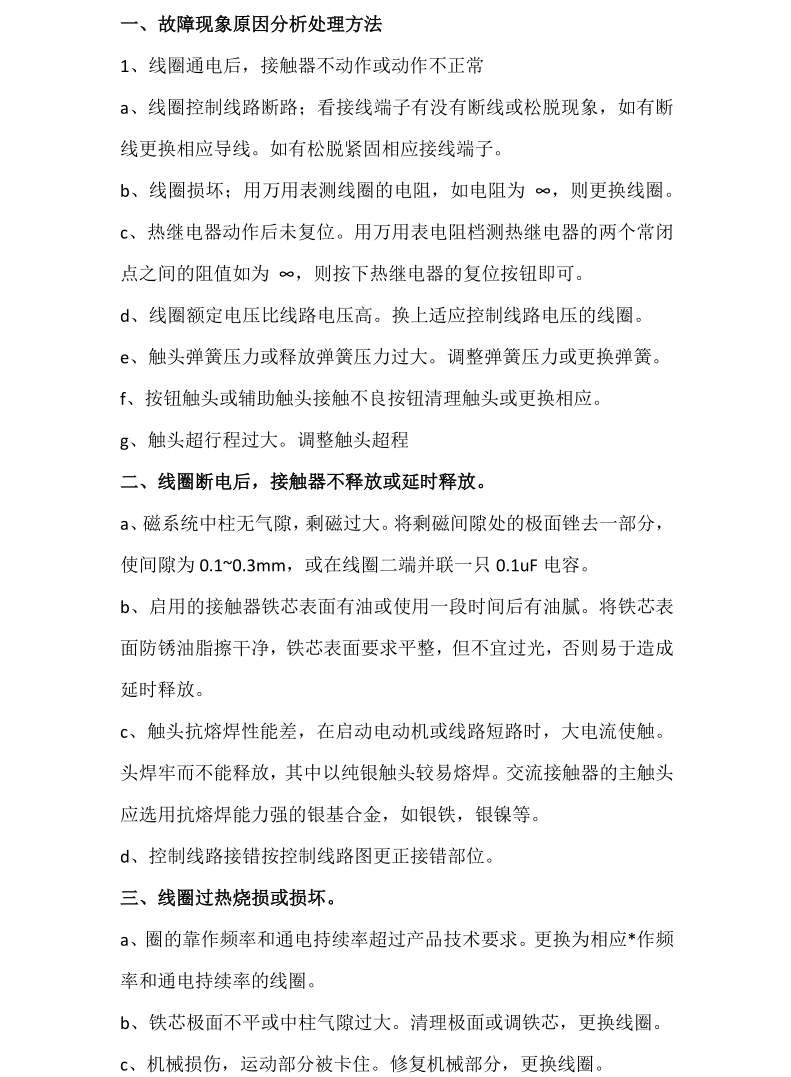 一、故障现象原因分析处理方法

1、线圈通电后，接触器不动作或动作不正常

a、线圈控制线路断路；看接线端子有没有断线或松脱现象，如有断线更换相应导线。如有松脱紧固相应接线端子。

b、线圈损坏；用万用表测线圈的电阻，如电阻为 ∞，则更换线圈。

c、热继电器动作后未复位。用万用表电阻档测热继电器的两个常闭点之间的阻值如为 ∞，则按下热继电器的复位按钮即可。

d、线圈额定电压比线路电压高。换上适应控制线路电压的线圈。

e、触头弹簧压力或释放弹簧压力过大。调整弹簧压力或更换弹簧。

f、按钮触头或辅助触头接触不良按钮清理触头或更换相应。

g、触头超行程过大。调整触头超程

二、线圈断电后，接触器不释放或延时释放。

a、磁系统中柱无气隙，剩磁过大。将剩磁间隙处的极面锉去一部分，使间隙为 0.1~0.3mm，或在线圈二端并联一只 0.1uF 电容。

b、启用的接触器铁芯表面有油或使用一段时间后有油腻。将铁芯表面防锈油脂擦干净，铁芯表面要求平整，但不宜过光，否则易于造成延时释放。

c、触头抗熔焊性能差，在启动电动机或线路短路时，大电流使触。头焊牢而不能释放，其中以纯银触头较易熔焊。交流接触器的主触头应选用抗熔焊能力强的银基合金，如银铁，银镍等。

d、控制线路接错按控制线路图更正接错部位。

三、线圈过热烧损或损坏。

a、圈的靠作频率和通电持续率超过产品技术要求。更换为相应*作频率和通电持续率的线圈。

b、铁芯极面不平或中柱气隙过大。清理极面或调铁芯，更换线圈。

c、机械损伤，运动部分被卡住。修复机械部分，更换线圈。